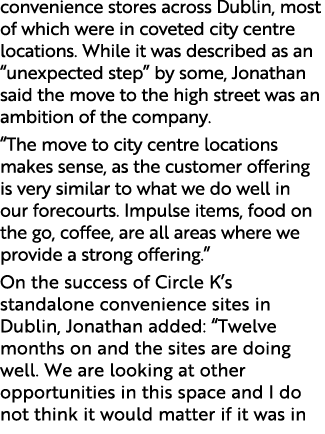 convenience stores across Dublin, most of which were in coveted city centre locations. While it was described as an “unexpected step” by some, Jonathan said the move to the high street was an ambition of the company.

“The move to city centre locations makes sense, as the customer offering is very similar to what we do well in our forecourts. Impulse items, food on the go, coffee, are all areas where we provide a strong offering.”

On the success of Circle K’s standalone convenience sites in Dublin, Jonathan added: “Twelve months on and the sites are doing well. We are looking at other opportunities in this space and I do not think it would matter if it was in